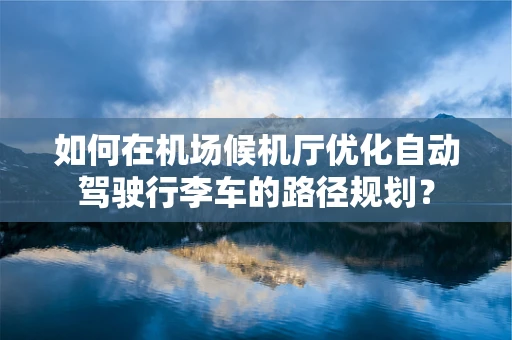 如何在机场候机厅优化自动驾驶行李车的路径规划？